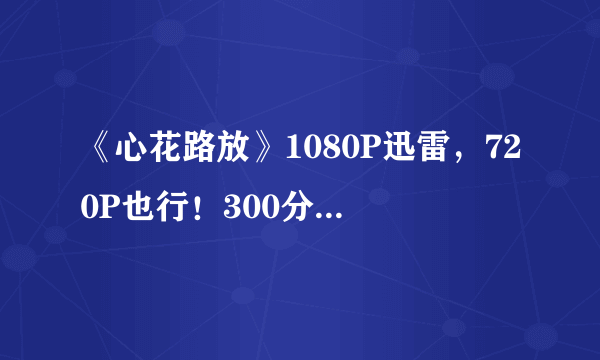 《心花路放》1080P迅雷，720P也行！300分...